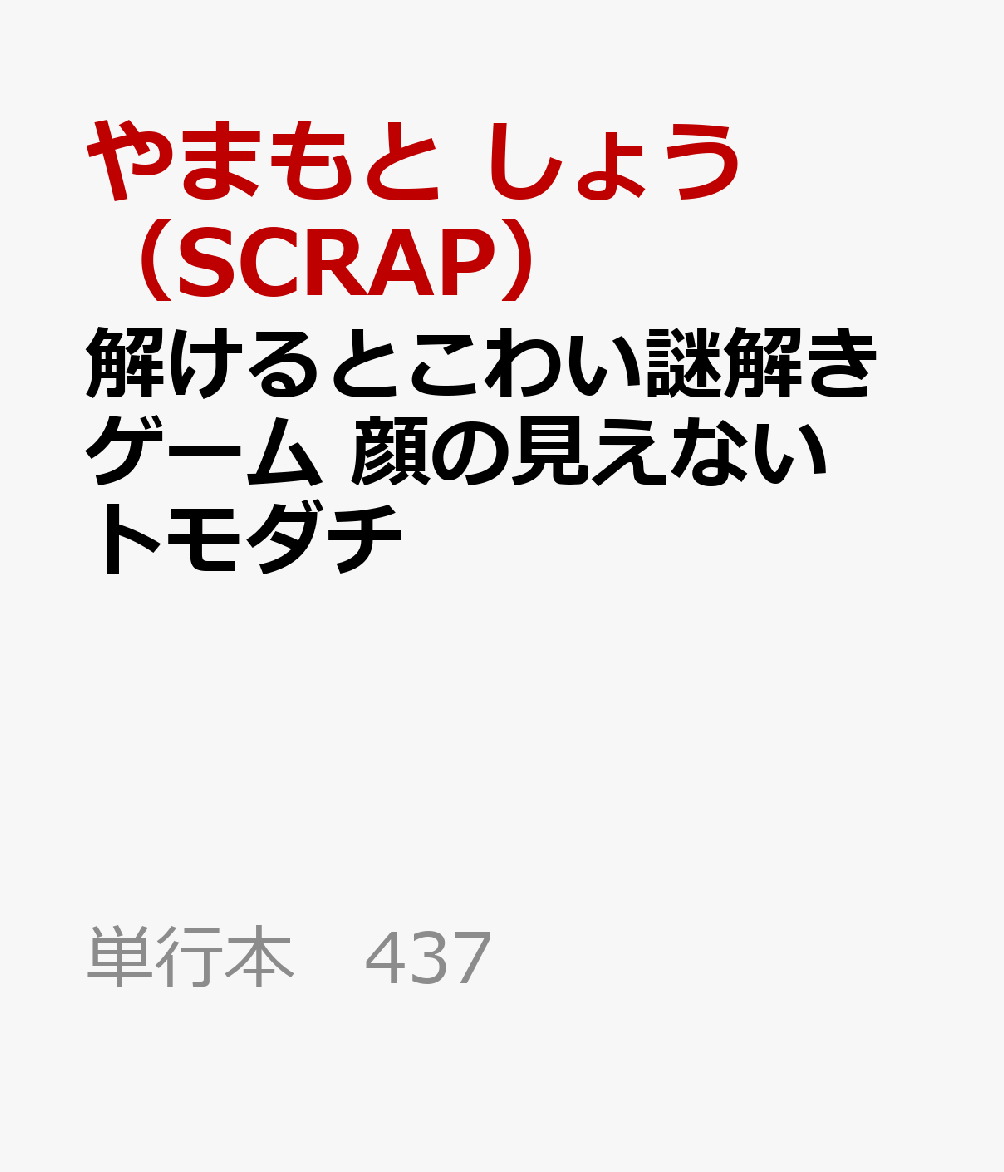 やまもと しょう（SCRAP）

解けるとこわい謎解きゲーム 顔の見えないトモダチ

単行本　437